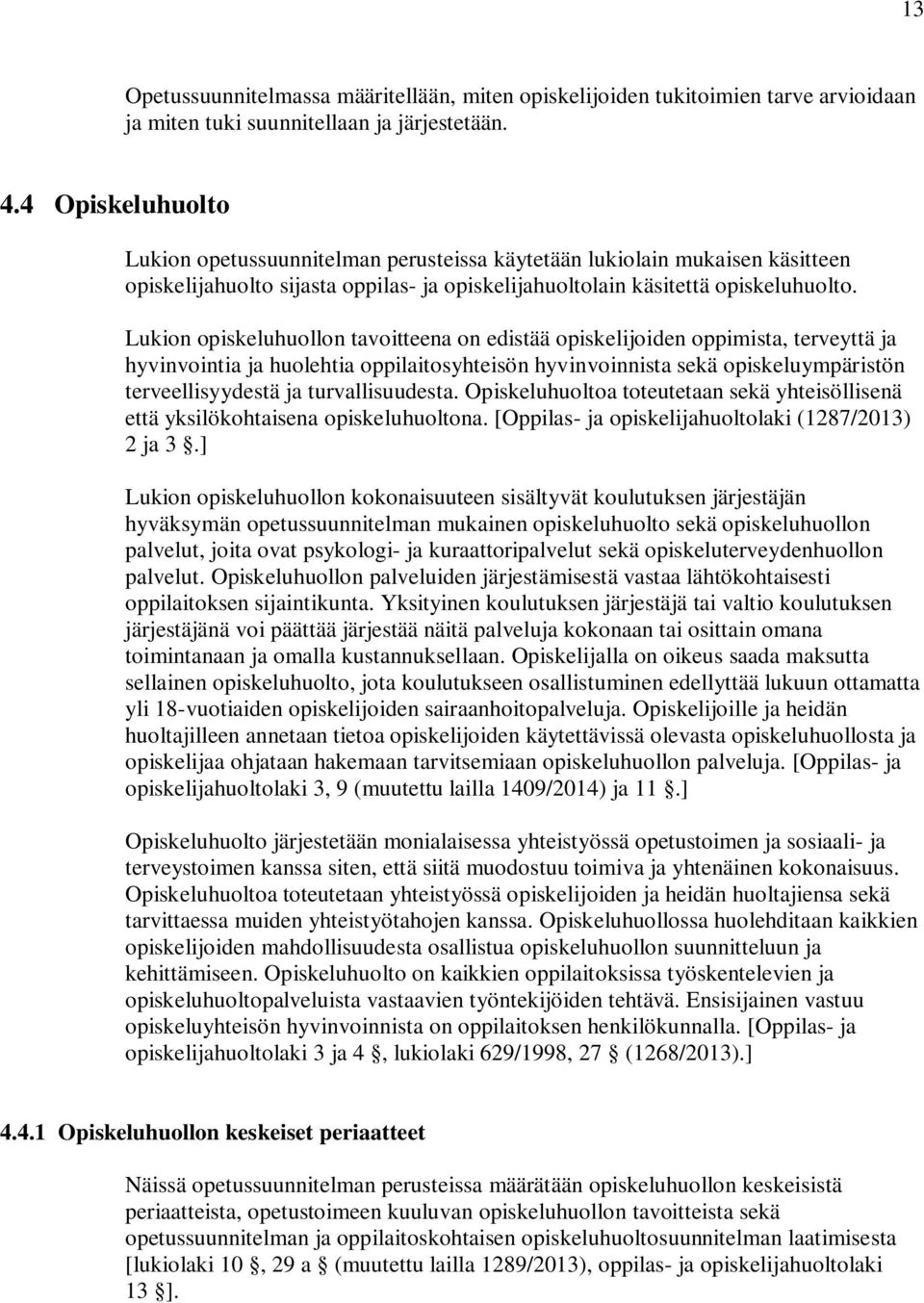 13

Opetussuunnitelmassa määritellään, miten opiskelijoiden tukitoimien tarve arvioidaan ja miten tuki suunnitellaan ja järjestetään.

4.4 Opiskeluhuolto

Lukion opetussuunnitelman perusteissa käytetään lukiolain mukaisen käsitteen opiskelijahuolto sijasta oppilas- ja opiskelijahuoltolain käsitettä opiskeluhuolto.

Lukion opiskeluhuollon tavoitteena on edistää opiskelijoiden oppimista, terveyttä ja hyvinvointia ja huolehtia oppilaitosyhteisön hyvinvoinnista sekä opiskeluympäristön terveellisyydestä ja turvallisuudesta. Opiskeluhuoltoa toteutetaan sekä yhteisöllisenä että yksilökohtaisena opiskeluhuoltona. [Oppilas- ja opiskelijahuoltolaki (1287/2013) 2 ja 3 .]

Lukion opiskeluhuollon kokonaisuuteen sisältyvät koulutuksen järjestäjän hyväksymän opetussuunnitelman mukainen opiskeluhuolto sekä opiskeluhuollon palvelut, joita ovat psykologi- ja kuraattoripalvelut sekä opiskeluterveydenhuollon palvelut. Opiskeluhuollon palveluiden järjestämisestä vastaa lähtökohtaisesti oppilaitoksen sijaintikunta. Yksityinen koulutuksen järjestäjä tai valtio koulutuksen järjestäjänä voi päättää järjestää näitä palveluja kokonaan tai osittain omana toimintanaan ja omalla kustannuksellaan. Opiskelijalla on oikeus saada maksutta sellainen opiskeluhuolto, jota koulutukseen osallistuminen edellyttää lukuun ottamatta yli 18-vuotiaiden opiskelijoiden sairaanhoitopalveluja. Opiskelijoille ja heidän huoltajilleen annetaan tietoa opiskelijoiden käytettävissä olevasta opiskeluhuollosta ja opiskelijaa ohjataan hakemaan tarvitsemiaan opiskeluhuollon palveluja. [Oppilas- ja opiskelijahuoltolaki 3, 9 (muutettu lailla 1409/2014) ja 11 .]

Opiskeluhuolto järjestetään monialaisessa yhteistyössä opetustoimen ja sosiaali- ja terveystoimen kanssa siten, että siitä muodostuu toimiva ja yhtenäinen kokonaisuus. Opiskeluhuoltoa toteutetaan yhteistyössä opiskelijoiden ja heidän huoltajiensa sekä tarvittaessa muiden yhteistyötahojen kanssa. Opiskeluhuollossa huolehditaan kaikkien opiskelijoiden mahdollisuudesta osallistua opiskeluhuollon suunnitteluun ja kehittämiseen. Opiskeluhuolto on kaikkien oppilaitoksissa työskentelevien ja opiskeluhuoltopalveluista vastaavien työntekijöiden tehtävä. Ensisijainen vastuu opiskeluyhteisön hyvinvoinnista on oppilaitoksen henkilökunnalla. [Oppilas- ja opiskelijahuoltolaki 3 ja 4 , lukiolaki 629/1998, 27 (1268/2013).]

4.4.1 Opiskeluhuollon keskeiset periaatteet

Näissä opetussuunnitelman perusteissa määrätään opiskeluhuollon keskeisistä periaatteista, opetustoimeen kuuluvan opiskeluhuollon tavoitteista sekä opetussuunnitelman ja oppilaitoskohtaisen opiskeluhuoltosuunnitelman laatimisesta [lukiolaki 10 , 29 a (muutettu lailla 1289/2013), oppilas- ja opiskelijahuoltolaki 13 ].